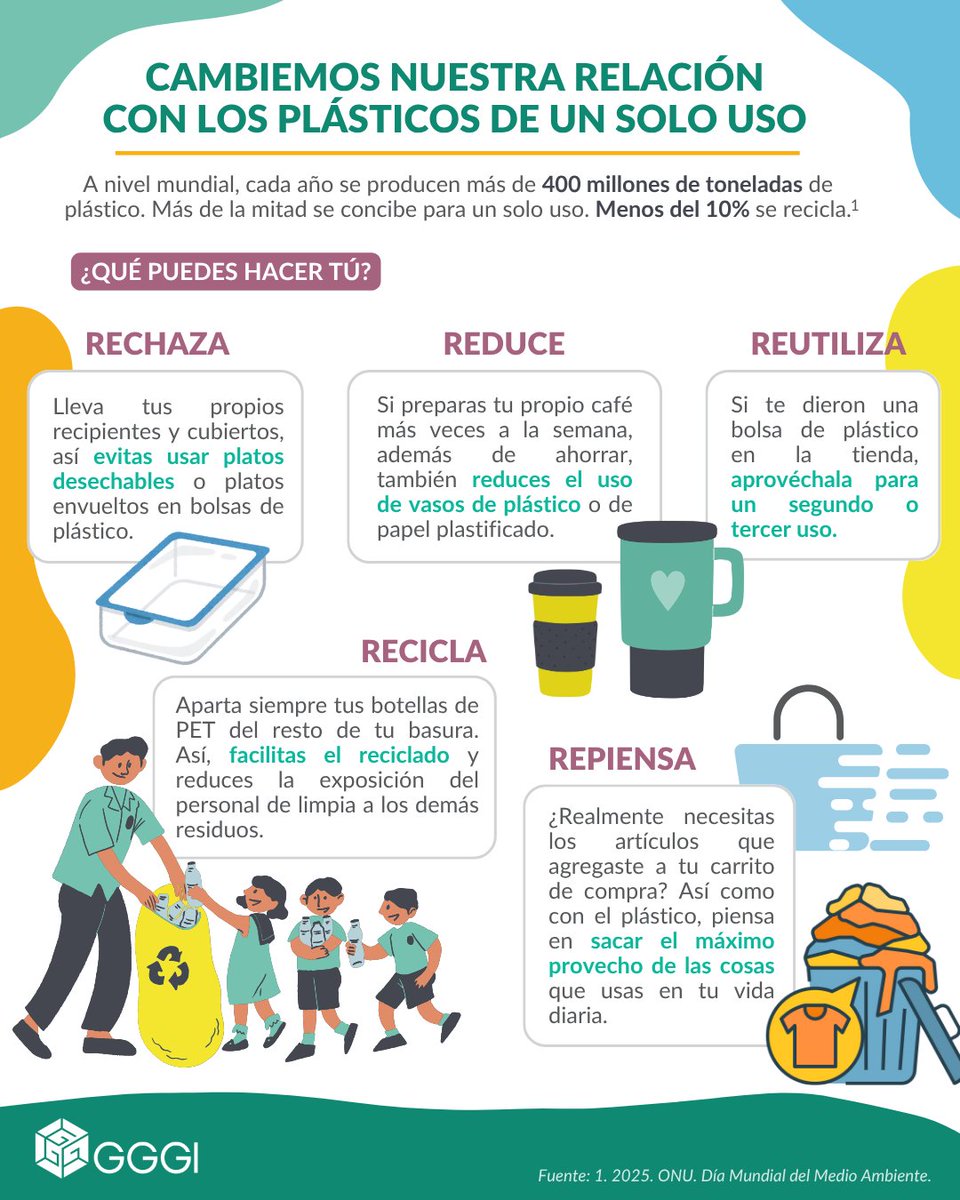 CAMBIEMOS NUESTRA RELACIÓN CON LOS PLÁSTICOS DE UN SOLO USO

A nivel mundial, cada año se producen más de 400 millones de toneladas de plástico. Más de la mitad se concibe para un solo uso. Menos del 10% se recicla.$^1$

¿QUÉ PUEDES HACER TÚ?

RECHAZA

Lleva tus propios recipientes y cubiertos, así evitas usar platos desechables o platos envueltos en bolsas de plástico.

REDUCE

Si preparas tu propio café más veces a la semana, además de ahorrar, también reduces el uso de vasos de plástico o de papel plastificado.

REUTILIZA

Si te dieron una bolsa de plástico en la tienda, aprovéchala para un segundo o tercer uso.

RECICLA

Aparta siempre tus botellas de PET del resto de tu basura. Así, facilitas el reciclado y reduces la exposición del personal de limpia a los demás residuos.

REPIENSA

¿Realmente necesitas los artículos que agregaste a tu carrito de compra? Así como con el plástico, piensa en sacar el máximo provecho de las cosas que usas en tu vida diaria.

GGGI

Fuente: 1. 2025. ONU. Día Mundial del Medio Ambiente.